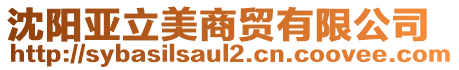 沈阳亚立美商贸有限公司
http://sybasilsaul2.cn.coovee.com